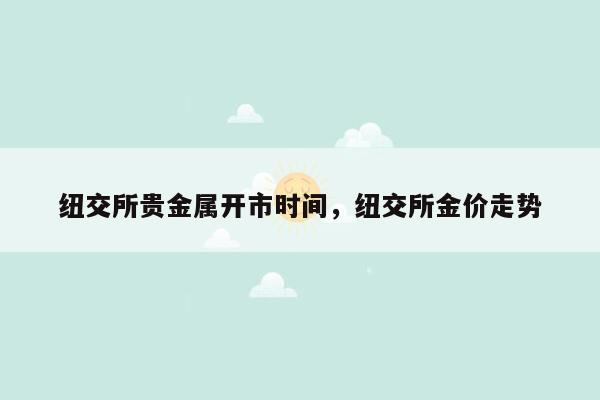 纽交所贵金属开市时间，纽交所金价走势